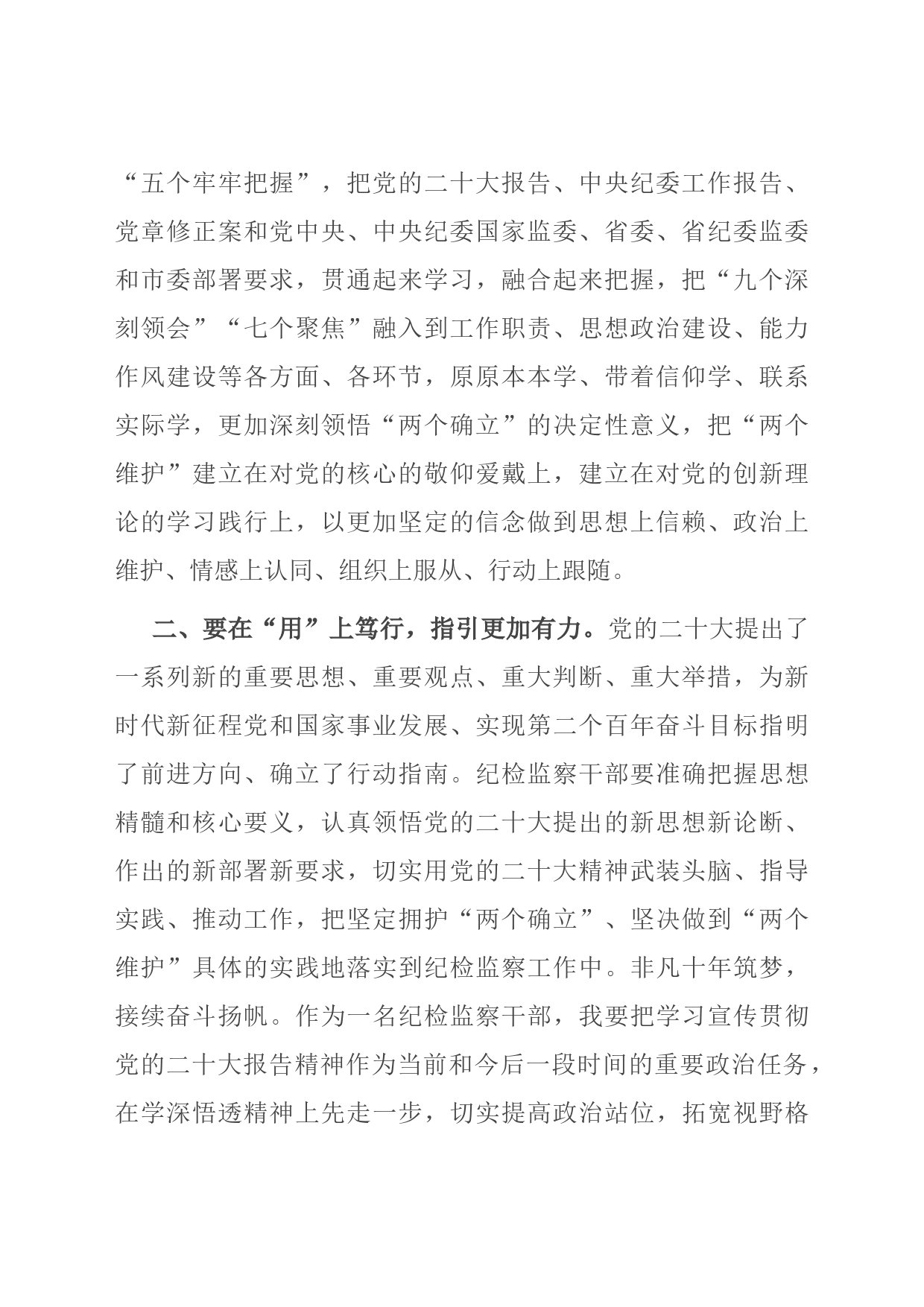 “五个牢牢把握”，把党的二十大报告、中央纪委工作报告、党章修正案和党中央、中央纪委国家监委、省委、省纪委监委和市委部署要求，贯通起来学习，融合起来把握，把“九个深刻领会”“七个聚焦”融入到工作职责、思想政治建设、能力作风建设等各方面、各环节，原原本本学、带着信仰学、联系实际学，更加深刻领悟“两个确立”的决定性意义，把“两个维护”建立在对党的核心的敬仰爱戴上，建立在对党的创新理论的学习践行上，以更加坚定的信念做到思想上信赖、政治上维护、情感上认同、组织上服从、行动上跟随。

二、要在“用”上笃行，指引更加有力。党的二十大提出了一系列新的重要思想、重要观点、重大判断、重大举措，为新时代新征程党和国家事业发展、实现第二个百年奋斗目标指明了前进方向、确立了行动指南。纪检监察干部要准确把握思想精髓和核心要义，认真领悟党的二十大提出的新思想新论断、作出的新部署新要求，切实用党的二十大精神武装头脑、指导实践、推动工作，把坚定拥护“两个确立”、坚决做到“两个维护”具体的实践地落实到纪检监察工作中。非凡十年筑梦，接续奋斗扬帆。作为一名纪检监察干部，我要把学习宣传贯彻党的二十大报告精神作为当前和今后一段时间的重要政治任务，在学深悟透精神上先走一步，切实提高政治站位，拓宽视野格